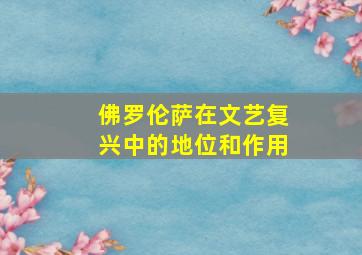 佛罗伦萨在文艺复兴中的地位和作用